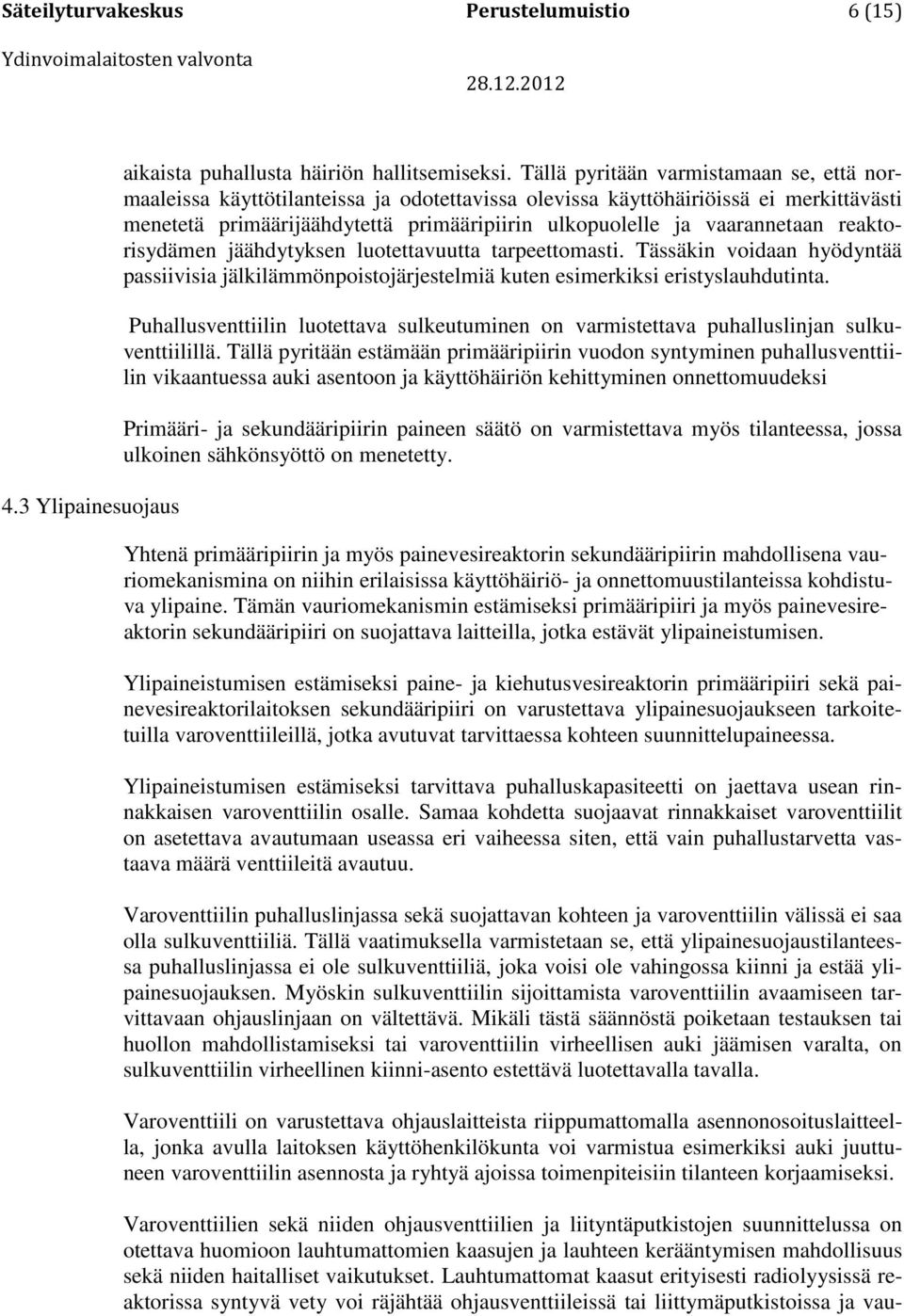 Säteilyturvakeskus Perustelumuistio 6 (15)
Ydinvoimalaitosten valvonta 28.12.2012

aikaista puhallusta häiriön hallitsemiseksi. Tällä pyritään varmistamaan se, että normaaleissa käyttötilanteissa ja odotettavissa olevissa käyttöhäiriöissä ei merkittävästi menetetä primäärijäähdytettä primääripiirin ulkopuolelle ja vaarannetaan reaktorisydämen jäähdytyksen luotettavuutta tarpeettomasti. Tässäkin voidaan hyödyntää passiivisia jälkilämmönpoistojärjestelmiä kuten esimerkiksi eristyslauhdutinta.

Puhallusventtiilin luotettava sulkeutuminen on varmistettava puhalluslinjan sulkuventtiilillä. Tällä pyritään estämään primääripiirin vuodon syntyminen puhallusventtiilin vikaantuessa auki asentoon ja käyttöhäiriön kehittyminen onnettomuudeksi

Primääri- ja sekundääripiirin paineen säätö on varmistettava myös tilanteessa, jossa ulkoinen sähkönsyöttö on menetetty.

4.3 Ylipainesuojaus

Yhtenä primääripiirin ja myös painevesireaktorin sekundääripiirin mahdollisena vauriomekanismina on niihin erilaisissa käyttöhäiriö- ja onnettomuustilanteissa kohdistuva ylipaine. Tämän vauriomekanismin estämiseksi primääripiiri ja myös painevesireaktorin sekundääripiiri on suojattava laitteilla, jotka estävät ylipaineistumisen.

Ylipaineistumisen estämiseksi paine- ja kiehutusvesireaktorin primääripiiri sekä painevesireaktorilaitoksen sekundääripiiri on varustettava ylipainesuojaukseen tarkoitetuilla varoventtiileillä, jotka avutuvat tarvittaessa kohteen suunnittelupaineessa.

Ylipaineistumisen estämiseksi tarvittava puhalluskapasiteetti on jaettava usean rinnakkaisen varoventtiilin osalle. Samaa kohdetta suojaavat rinnakkaiset varoventtiilit on asetettava avautumaan useassa eri vaiheessa siten, että vain puhallustarvetta vastaava määrä venttiileitä avautuu.

Varoventtiilin puhalluslinjassa sekä suojattavan kohteen ja varoventtiilin välissä ei saa olla sulkuventtiiliä. Tällä vaatimuksella varmistetaan se, että ylipainesuojaustilanteessa puhalluslinjassa ei ole sulkuventtiiliä, joka voisi ole vahingossa kiinni ja estää ylipainesuojauksen. Myöskin sulkuventtiilin sijoittamista varoventtiilin avaamiseen tarvittavaan ohjauslinjaan on vältettävä. Mikäli tästä säännöstä poiketaan testauksen tai huollon mahdollistamiseksi tai varoventtiiliön virheellisen auki jäämisen varalta, on sulkuventtiilin virheellinen kiinni-asento estettävä luotettavalla tavalla.

Varoventtiili on varustettava ohjauslaitteista riippumattomalla asennonosoituslaitteella, jonka avulla laitoksen käyttöhenkilökunta voi varmistua esimerkiksi auki juuttuneen varoventtiilin asennosta ja ryhtyä ajoissa toimenpiteisiin tilanteen korjaamiseksi.

Varoventtiilien sekä niiden ohjausventtiilien ja liityntäputkistojen suunnittelussa on otettava huomioon lauhtumattomien kaasujen ja lauhteen kerääntymisen mahdollisuus sekä niiden haitalliset vaikutukset. Lauhtumattomat kaasut erityisesti radiolyysissä reaktorissa syntyvä vety voi räjähtää ohjausventtiileissä tai liittymäputkistoissa ja vau-